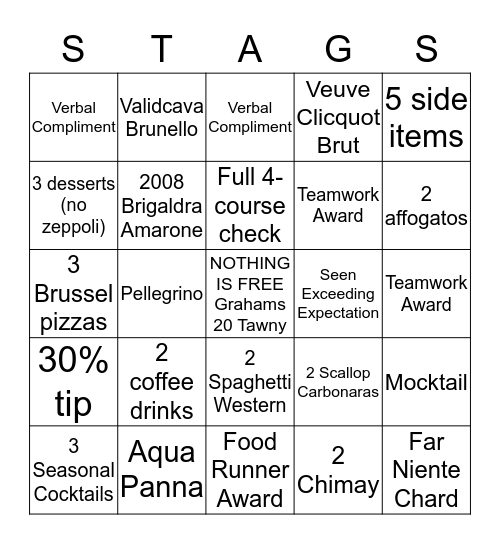 | S | T | A | G | S |
|---|---|---|---|---|
| Verbal Compliment | Validcava Brunello | Verbal Compliment | Veuve Clicquot Brut | 5 side items |
| 3 desserts (no zeppoli) | 2008 Brigaldra Amarone | Full 4-course check | Teamwork Award | 2 affogatos |
| 3 Brussel pizzas | Pellegrino | NOTHING IS FREE Grahams 20 Tawny | Seen Exceeding Expectation | Teamwork Award |
| 30% tip | 2 coffee drinks | 2 Spaghetti Western | 2 Scallop Carbonaras | Mocktail |
| 3 Seasonal Cocktails | Aqua Panna | Food Runner Award | 2 Chimay | Far Niente Chard |